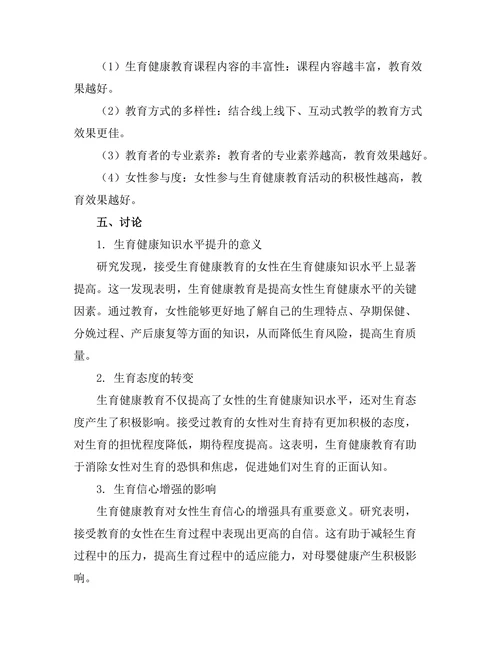 （1）生育健康教育课程内容的丰富性：课程内容越丰富，教育效果越好。

（2）教育方式的多样性：结合线上线下、互动式教学的教育方式效果更佳。

（3）教育者的专业素养：教育者的专业素养越高，教育效果越好。

（4）女性参与度：女性参与生育健康教育活动的积极性越高，教育效果越好。

五、讨论

1. 生育健康知识水平提升的意义

研究发现，接受生育健康教育的女性在生育健康知识水平上显著提高。这一发现表明，生育健康教育是提高女性生育健康水平的关键因素。通过教育，女性能够更好地了解自己的生理特点、孕期保健、分娩过程、产后康复等方面的知识，从而降低生育风险，提高生育质量。

2. 生育态度的转变

生育健康教育不仅提高了女性的生育健康知识水平，还对生育态度产生了积极影响。接受过教育的女性对生育持有更加积极的态度，对生育的担忧程度降低，期待程度提高。这表明，生育健康教育有助于消除女性对生育的恐惧和焦虑，促进她们对生育的正面认知。

3. 生育信心增强的影响

生育健康教育对女性生育信心的增强具有重要意义。研究表明，接受教育的女性在生育过程中表现出更高的自信。这有助于减轻生育过程中的压力，提高生育过程中的适应能力，对母婴健康产生积极影响。